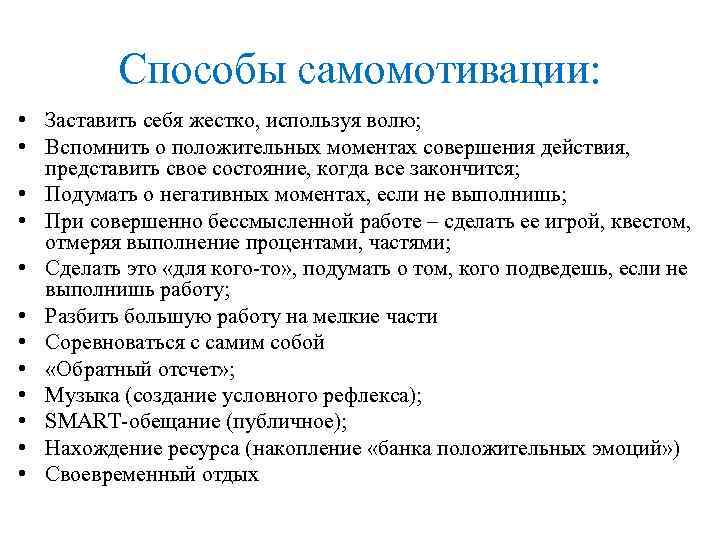 Способы самомотивации:

• Заставить себя жестко, используя волю;
• Вспомнить о положительных моментах совершения действия, представить свое состояние, когда все закончится;
• Подумать о негативных моментах, если не выполнишь;
• При совершенно бессмысленной работе – сделать ее игрой, квестом, отмеряя выполнение процентами, частями;
• Сделать это «для кого-то», подумать о том, кого подведешь, если не выполнишь работу;
• Разбить большую работу на мелкие части
• Соревноваться с самим собой
• «Обратный отсчет»;
• Музыка (создание условного рефлекса);
• SMART-обещание (публичное);
• Нахождение ресурса (накопление «банка положительных эмоций»)
• Своевременный отдых